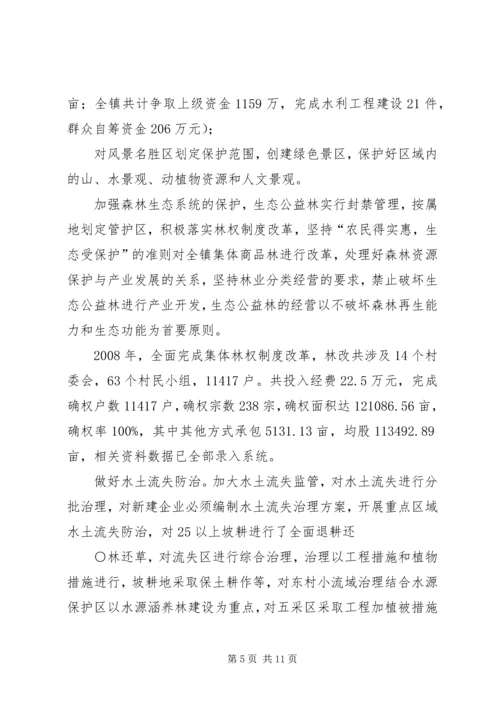 亩；全镇共计争取上级资金 1159 万，完成水利工程建设 21 件，群众自筹资金 206 万元）；

对风景名胜区划定保护范围，创建绿色景区，保护好区域内的山、水景观、动植物资源和人文景观。

加强森林生态系统的保护，生态公益林实行封禁管理，按属地划定管护区，积极落实林权制度改革，坚持“农民得实惠，生态受保护”的准则对全镇集体商品林进行改革，处理好森林资源保护与产业发展的关系，坚持林业分类经营的要求，禁止破坏生态公益林进行产业开发，生态公益林的经营以不破坏森林再生能力和生态功能为首要原则。

2008 年，全面完成集体林权制度改革，林改共涉及 14 个村委会，63 个村民小组，11417 户。共投入经费 22.5 万元，完成确权户数 11417 户，确权宗数 238 宗，确权面积达 121086.56 亩，确权率 100%，其中其他方式承包 5131.13 亩，均股 113492.89 亩，相关资料数据已全部录入系统。

做好水土流失防治。加大水土流失监管，对水土流失进行分批治理，对新建企业必须编制水土流失治理方案，开展重点区域水土流失防治，对 25 以上坡耕进行了全面退耕还

〇林还草，对流失区进行综合治理，治理以工程措施和植物措施进行，坡耕地采取保土耕作等，对东村小流域治理结合水源保护区以水源涵养林建设为重点，对五采区采取工程加植被措施

第 5 页 共 11 页